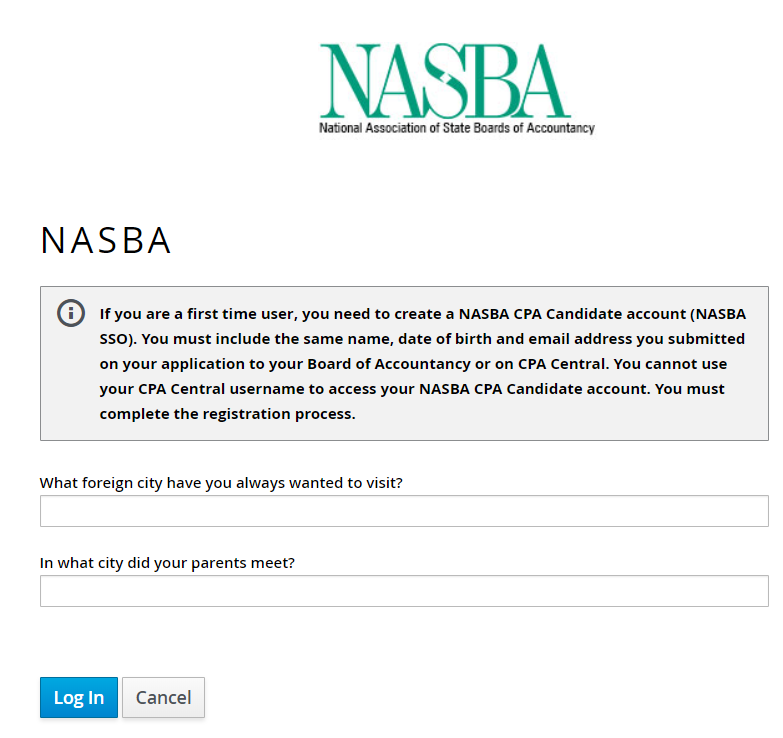 NASBA
National Association of State Boards of Accountancy

NASBA

If you are a first time user, you need to create a NASBA CPA Candidate account (NASBA SSO). You must include the same name, date of birth and email address you submitted on your application to your Board of Accountancy or on CPA Central. You cannot use your CPA Central username to access your NASBA CPA Candidate account. You must complete the registration process.

What foreign city have you always wanted to visit?

In what city did your parents meet?

Log In
Cancel